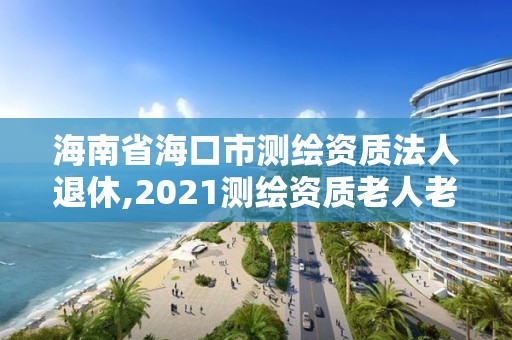 海南省海口市测绘资质法人退休,2021测绘资质老人老